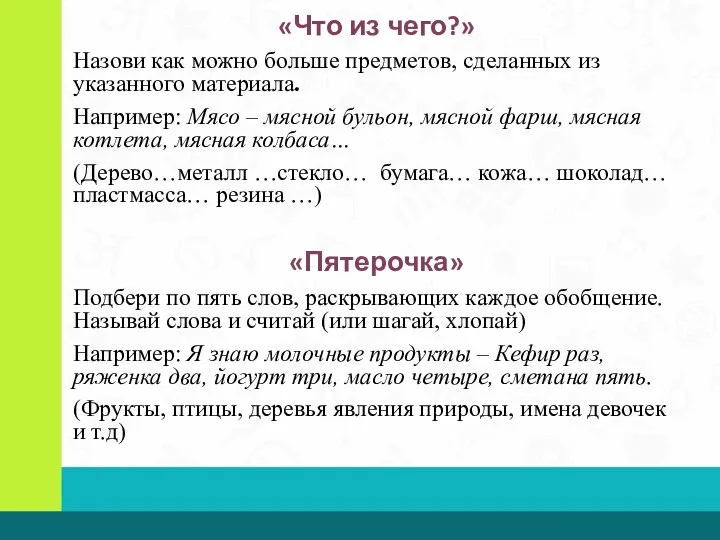 «Что из чего?»

Назови как можно больше предметов, сделанных из указанного материала.

Например: Мясо – мясной бульон, мясной фарш, мясная котлета, мясная колбаса…

(Дерево…металл …стекло… бумага… кожа… шоколад… пластмасса… резина …)

«Пятерочка»

Подбери по пять слов, раскрывающих каждое обобщение. Называй слова и считай (или шагай, хлопай)

Например: Я знаю молочные продукты – Кефир раз, ряженка два, йогурт три, масло четыре, сметана пять.

(Фрукты, птицы, деревья явления природы, имена девочек и т.д)